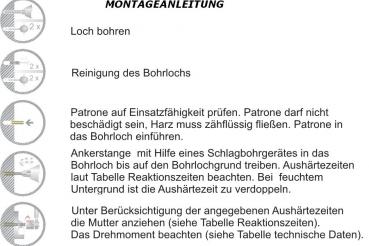 MONTAGEANLEITUNG

2 x

Loch bohren

2 x
2 x

Reinigung des Bohrlochs

Patrone auf Einsatzfähigkeit prüfen. Patrone darf nicht beschädigt sein, Harz muss zähflüssig fließen. Patrone in das Bohrloch einführen.

Ankerstange mit Hilfe eines Schlagbohrgerätes in das Bohrloch bis auf den Bohrlochgrund treiben. Aushärtezeiten laut Tabelle Reaktionszeiten beachten. Bei feuchtem Untergrund ist die Aushärtezeit zu verdoppeln.

Unter Berücksichtigung der angegebenen Aushärtezeiten die Mutter anziehen (siehe Tabelle Reaktionszeiten). Das Drehmoment beachten (siehe Tabelle technische Daten).